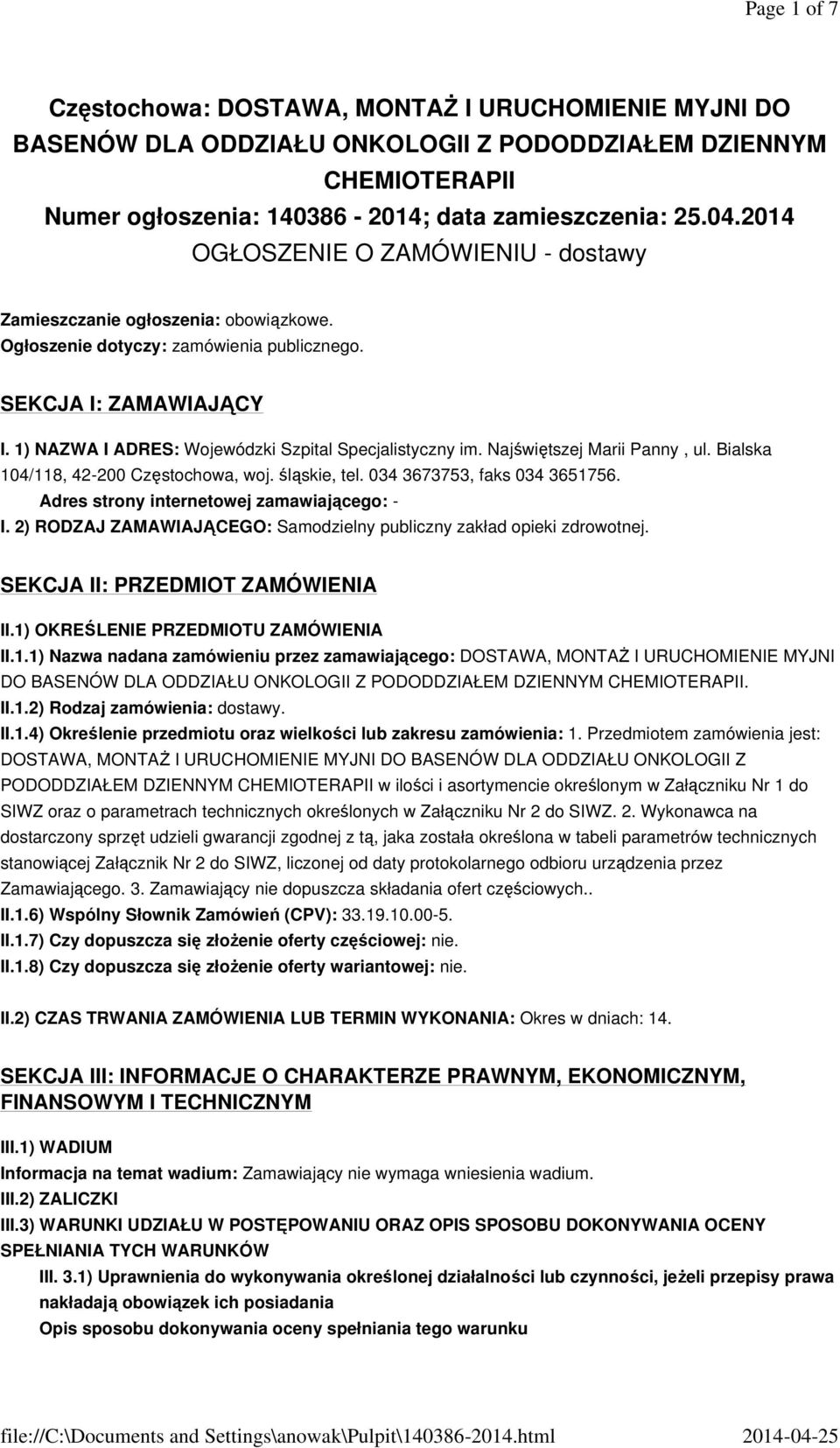 Page 1 of 7

Częstochowa: DOSTAWA, MONTAŻ I URUCHOMIENIE MYJNI DO BASENÓW DLA ODDZIAŁU ONKOLOGII Z PODODDZIAŁEM DZIENNYM CHEMIOTERAPII
Numer ogłoszenia: 140386 - 2014; data zamieszczenia: 25.04.2014
OGŁOSZENIE O ZAMÓWIENIU - dostawy

Zamieszczanie ogłoszenia: obowiązkowe.
Ogłoszenie dotyczy: zamówienia publicznego.

SEKCJA I: ZAMAWIAJĄCY

I. 1) NAZWA I ADRES: Wojewódzki Szpital Specjalistyczny im. Najświętszej Marii Panny , ul. Bialska 104/118, 42-200 Częstochowa, woj. śląskie, tel. 034 3673753, faks 034 3651756.
Adres strony internetowej zamawiającego: -
I. 2) RODZAJ ZAMAWIAJĄCEGO: Samodzielny publiczny zakład opieki zdrowotnej.

SEKCJA II: PRZEDMIOT ZAMÓWIENIA

II.1) OKREŚLENIE PRZEDMIOTU ZAMÓWIENIA
II.1.1) Nazwa nadana zamówieniu przez zamawiającego: DOSTAWA, MONTAŻ I URUCHOMIENIE MYJNI DO BASENÓW DLA ODDZIAŁU ONKOLOGII Z PODODDZIAŁEM DZIENNYM CHEMIOTERAPII.
II.1.2) Rodzaj zamówienia: dostawy.
II.1.4) Określenie przedmiotu oraz wielkości lub zakresu zamówienia: 1. Przedmiotem zamówienia jest: DOSTAWA, MONTAŻ I URUCHOMIENIE MYJNI DO BASENÓW DLA ODDZIAŁU ONKOLOGII Z PODODDZIAŁEM DZIENNYM CHEMIOTERAPII w ilości i asortymencie określonym w Załączniku Nr 1 do SIWZ oraz o parametrach technicznych określonych w Załączniku Nr 2 do SIWZ. 2. Wykonawca na dostarczony sprzęt udzieli gwarancji zgodnej z tą, jaka została określona w tabeli parametrów technicznych stanowiącej Załącznik Nr 2 do SIWZ, liczonej od daty protokolarnego odbioru urządzenia przez Zamawiającego. 3. Zamawiający nie dopuszcza składania ofert częściowych..
II.1.6) Wspólny Słownik Zamówień (CPV): 33.19.10.00-5.
II.1.7) Czy dopuszcza się złożenie oferty częściowej: nie.
II.1.8) Czy dopuszcza się złożenie oferty wariantowej: nie.

II.2) CZAS TRWANIA ZAMÓWIENIA LUB TERMIN WYKONANIA: Okres w dniach: 14.

SEKCJA III: INFORMACJE O CHARAKTERZE PRAWNYM, EKONOMICZNYM, FINANSOWYM I TECHNICZNYM

III.1) WADIUM
Informacja na temat wadium: Zamawiający nie wymaga wniesienia wadium.
III.2) ZALICZKI
III.3) WARUNKI UDZIAŁU W POSTĘPOWANIU ORAZ OPIS SPOSOBU DOKONYWANIA OCENY SPEŁNIANIA TYCH WARUNKÓW
III. 3.1) Uprawnienia do wykonywania określonej działalności lub czynności, jeżeli przepisy prawa nakładają obowiązek ich posiadania
Opis sposobu dokonywania oceny spełniania tego warunku

file://C:\Documents and Settings\anowak\Pulpit\140386-2014.html 2014-04-25